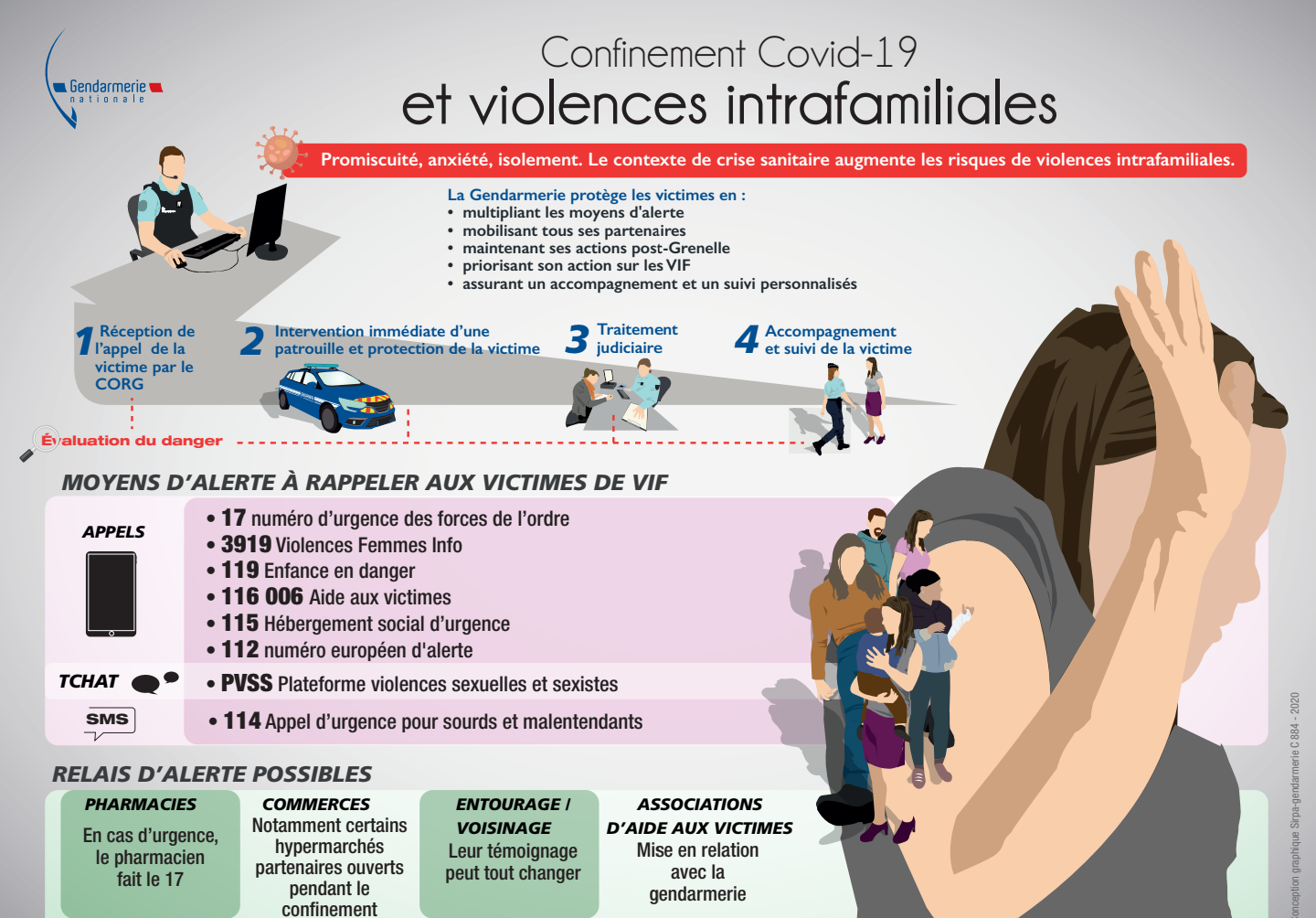 Gendarmerie nationale

Confinement Covid-19
et violences intrafamiliales

Promiscuité, anxiété, isolement. Le contexte de crise sanitaire augmente les risques de violences intrafamiliales.

La Gendarmerie protège les victimes en :
• multipliant les moyens d'alerte
• mobilisant tous ses partenaires
• maintenant ses actions post-Grenelle
• priorisant son action sur les VIF
• assurant un accompagnement et un suivi personnalisés

1 Réception de l'appel de la victime par le CORG

2 Intervention immédiate d'une patrouille et protection de la victime

3 Traitement judiciaire

4 Accompagnement et suivi de la victime

Évaluation du danger

MOYENS D'ALERTE À RAPPELER AUX VICTIMES DE VIF

APPELS
• 17 numéro d'urgence des forces de l'ordre
• 3919 Violences Femmes Info
• 119 Enfance en danger
• 116 006 Aide aux victimes
• 115 Hébergement social d'urgence
• 112 numéro européen d'alerte

TCHAT
• PVSS Plateforme violences sexuelles et sexistes

SMS
• 114 Appel d'urgence pour sourds et malentendants

RELAIS D'ALERTE POSSIBLES

PHARMACIES
En cas d'urgence, le pharmacien fait le 17

COMMERCES
Notamment certains hypermarchés partenaires ouverts pendant le confinement

ENTOURAGE / VOISINAGE
Leur témoignage peut tout changer

ASSOCIATIONS D'AIDE AUX VICTIMES
Mise en relation avec la gendarmerie

Conception graphique Sirpa-gendarmerie C 884 - 2020